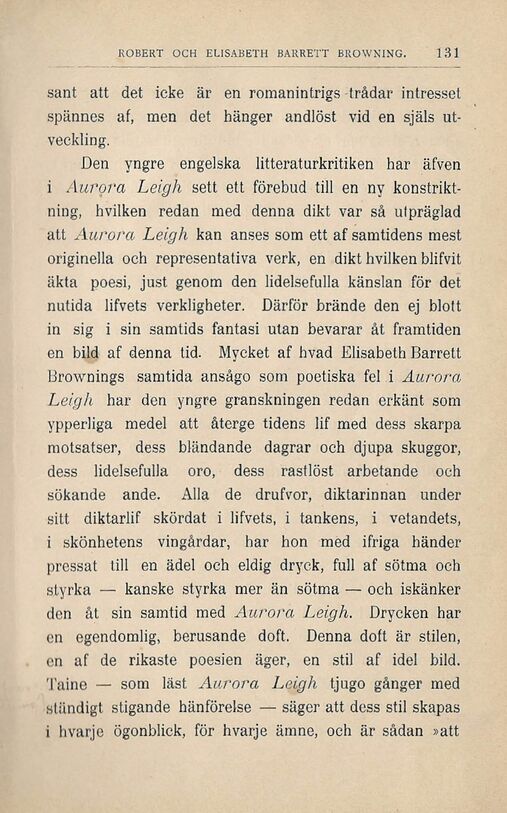 ROBERT OCH ELISABETH BARRETT BROWNING. 131

sant att det icke är en romanintrigs trådar intresset spännes af, men det hänger andlöst vid en själs utveckling.

Den yngre engelska litteraturkritiken har äfven i Aurora Leigh sett ett förebud till en ny konstriktning, hvilken redan med denna dikt var så utpräglad att Aurora Leigh kan anses som ett af samtidens mest originella och representativa verk, en dikt hvilken blifvit äkta poesi, just genom den lidelsefulla känslan för det nutida lifvets verkligheter. Därför brände den ej blott in sig i sin samtids fantasi utan bevarar åt framtiden en bild af denna tid. Mycket af hvad Elisabeth Barrett Brownings samtida ansågo som poetiska fel i Aurora Leigh har den yngre granskningen redan erkänt som ypperliga medel att återge tidens lif med dess skarpa motsatser, dess bländande dagrar och djupa skuggor, dess lidelsefulla oro, dess rastlöst arbetande och sökande ande. Alla de drufvor, diktarinnan under sitt diktarlif skördat i lifvets, i tankens, i vetandets, i skönhetens vingårdar, har hon med ifriga händer pressat till en ädel och eldig dryck, full af sötma och styrka — kanske styrka mer än sötma — och iskänker den åt sin samtid med Aurora Leigh. Drycken har en egendomlig, berusande doft. Denna doft är stilen, en af de rikaste poesien äger, en stil af idel bild. Taine — som läst Aurora Leigh tjugo gånger med ständigt stigande hänförelse — säger att dess stil skapas i hvarje ögonblick, för hvarje ämne, och är sådan »att